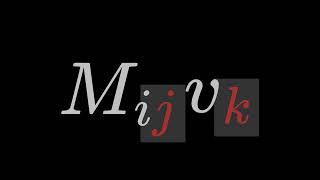 $M_{ij}v_k$